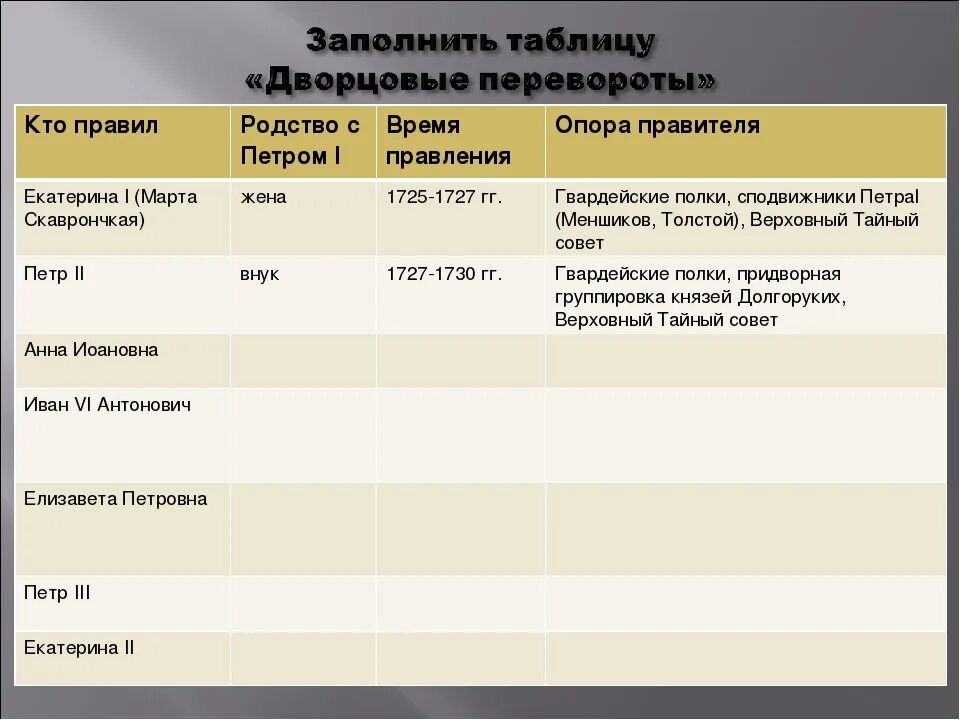 Заполнить таблицу «Дворцовые перевороты»

| Кто правил | Родство с Петром I | Время правления | Опора правителя |
|---|---|---|---|
| Екатерина I (Марта Скаврончкая) | жена | 1725-1727 гг. | Гвардейские полки, сподвижники ПетраI (Меншиков, Толстой), Верховный Тайный совет |
| Петр II | внук | 1727-1730 гг. | Гвардейские полки, придворная группировка князей Долгоруких, Верховный Тайный совет |
| Анна Иоановна | | | |
| Иван VI Антонович | | | |
| Елизавета Петровна | | | |
| Петр III | | | |
| Екатерина II | | | |